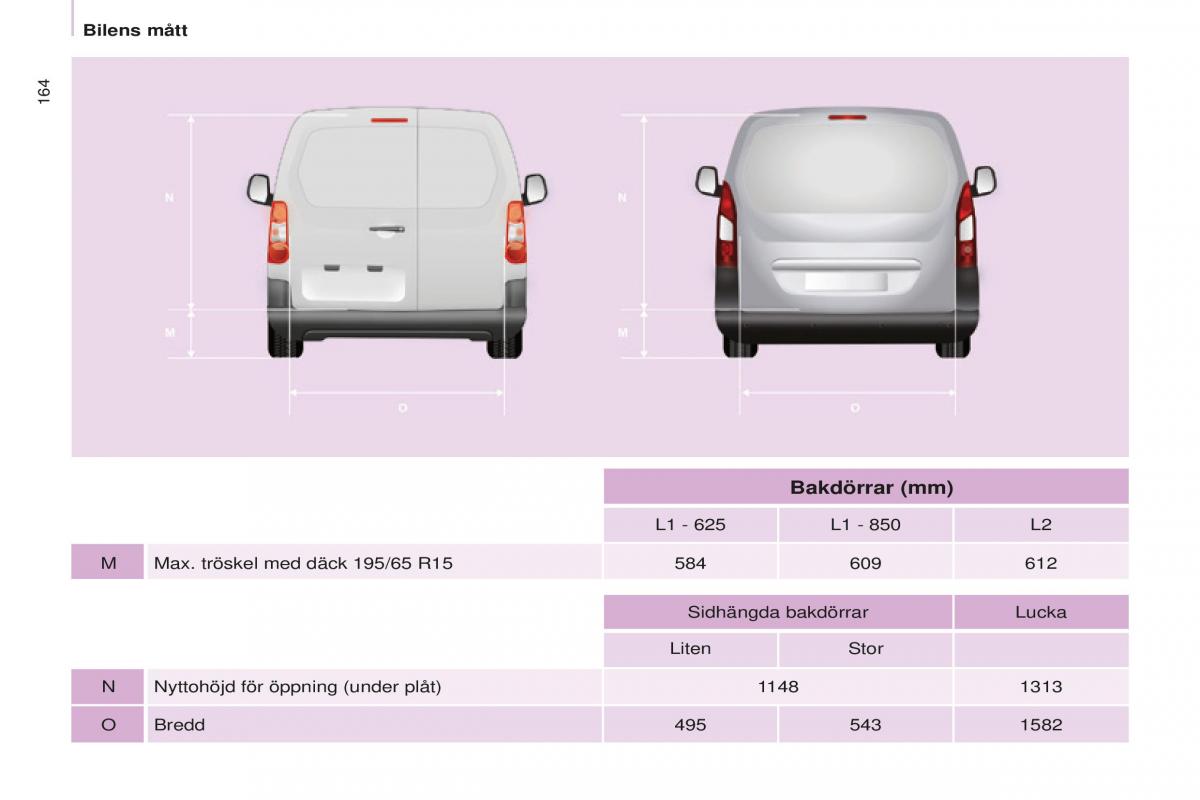 Bilens mått

164

N
M
O

N
M
O

| | | Bakdörrar (mm) | | |
|---|---|---|---|---|
| | | L1 - 625 | L1 - 850 | L2 |
| M | Max. tröskel med däck 195/65 R15 | 584 | 609 | 612 |

| | | Sidhängda bakdörrar | | Lucka |
|---|---|---|---|---|
| | | Liten | Stor | |
| N | Nyttohöjd för öppning (under plåt) | 1148 | | 1313 |
| O | Bredd | 495 | 543 | 1582 |